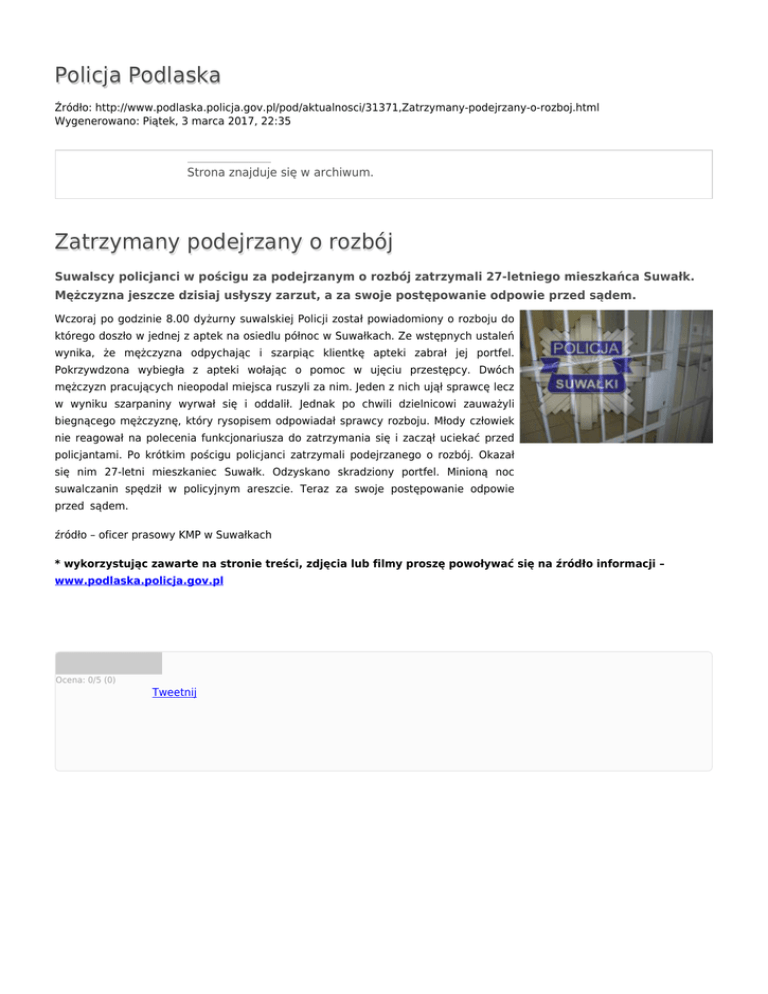 Policja Podlaska

Źródło: http://www.podlaska.policja.gov.pl/pod/aktualnosci/31371,Zatrzymany-podejrzany-o-rozboj.html
Wygenerowano: Piątek, 3 marca 2017, 22:35

Strona znajduje się w archiwum.

Zatrzymany podejrzany o rozbój

Suwalscy policjanci w pościgu za podejrzanym o rozbój zatrzymali 27-letniego mieszkańca Suwałk. Mężczyzna jeszcze dzisiaj usłyszy zarzut, a za swoje postępowanie odpowie przed sądem.

Wczoraj po godzinie 8.00 dyżurny suwalskiej Policji został powiadomiony o rozboju do którego doszło w jednej z aptek na osiedlu północ w Suwałkach. Ze wstępnych ustaleń wynika, że mężczyzna odpychając i szarpiąc klientkę apteki zabrał jej portfel. Pokrzywdzona wybiegła z apteki wołając o pomoc w ujęciu przestępcy. Dwóch mężczyzn pracujących nieopodal miejsca ruszyli za nim. Jeden z nich ujął sprawcę lecz w wyniku szarpaniny wyrwał się i oddalił. Jednak po chwili dzielnicowi zauważyli biegnącego mężczyznę, który rysopisem odpowiadał sprawcy rozboju. Młody człowiek nie reagował na polecenia funkcjonariusza do zatrzymania się i zaczął uciekać przed policjantami. Po krótkim pościgu policjanci zatrzymali podejrzanego o rozbój. Okazał się nim 27-letni mieszkaniec Suwałk. Odzyskano skradziony portfel. Minioną noc suwalczanin spędził w policyjnym areszcie. Teraz za swoje postępowanie odpowie przed sądem.

POLICJA
SUWAŁKI

źródło – oficer prasowy KMP w Suwałkach

* wykorzystując zawarte na stronie treści, zdjęcia lub filmy proszę powoływać się na źródło informacji – www.podlaska.policja.gov.pl

Ocena: 0/5 (0)
Tweetnij